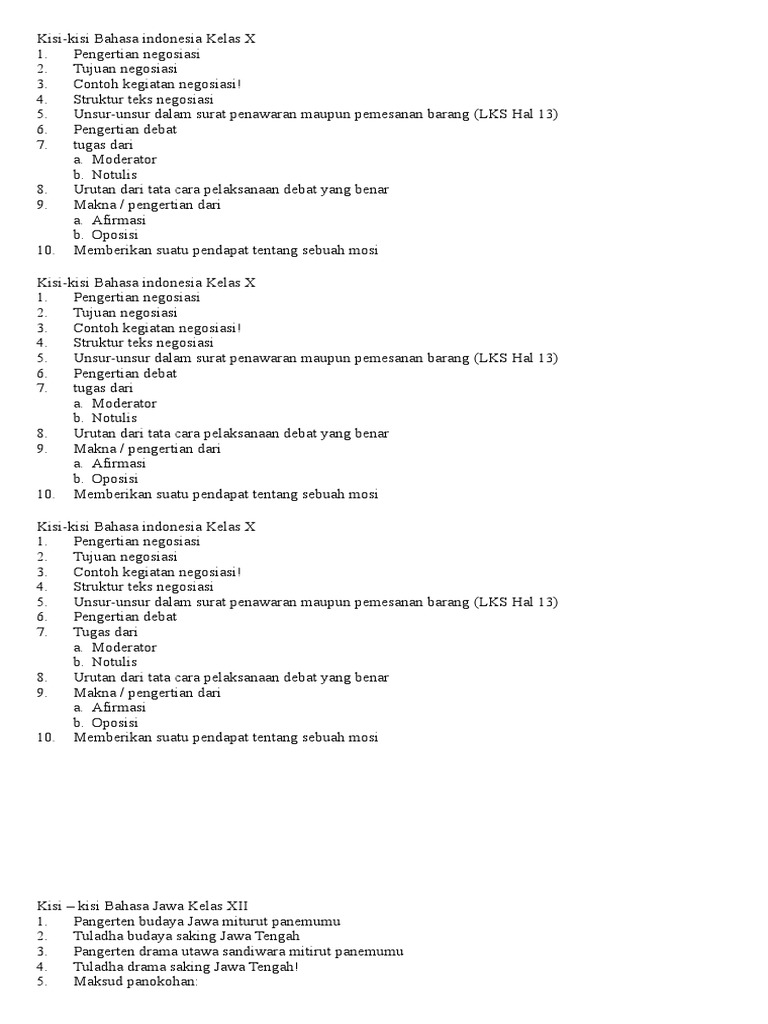 Kisi-kisi Bahasa indonesia Kelas X
1. Pengertian negosiasi
2. Tujuan negosiasi
3. Contoh kegiatan negosiasi!
4. Struktur teks negosiasi
5. Unsur-unsur dalam surat penawaran maupun pemesanan barang (LKS Hal 13)
6. Pengertian debat
7. tugas dari
a. Moderator
b. Notulis
8. Urutan dari tata cara pelaksanaan debat yang benar
9. Makna / pengertian dari
a. Afirmasi
b. Oposisi
10. Memberikan suatu pendapat tentang sebuah mosi

Kisi-kisi Bahasa indonesia Kelas X
1. Pengertian negosiasi
2. Tujuan negosiasi
3. Contoh kegiatan negosiasi!
4. Struktur teks negosiasi
5. Unsur-unsur dalam surat penawaran maupun pemesanan barang (LKS Hal 13)
6. Pengertian debat
7. tugas dari
a. Moderator
b. Notulis
8. Urutan dari tata cara pelaksanaan debat yang benar
9. Makna / pengertian dari
a. Afirmasi
b. Oposisi
10. Memberikan suatu pendapat tentang sebuah mosi

Kisi-kisi Bahasa indonesia Kelas X
1. Pengertian negosiasi
2. Tujuan negosiasi
3. Contoh kegiatan negosiasi!
4. Struktur teks negosiasi
5. Unsur-unsur dalam surat penawaran maupun pemesanan barang (LKS Hal 13)
6. Pengertian debat
7. Tugas dari
a. Moderator
b. Notulis
8. Urutan dari tata cara pelaksanaan debat yang benar
9. Makna / pengertian dari
a. Afirmasi
b. Oposisi
10. Memberikan suatu pendapat tentang sebuah mosi

Kisi – kisi Bahasa Jawa Kelas XII
1. Pangerten budaya Jawa miturut panemumu
2. Tuladha budaya saking Jawa Tengah
3. Pangerten drama utawa sandiwara mitirut panemumu
4. Tuladha drama saking Jawa Tengah!
5. Maksud panokohan: